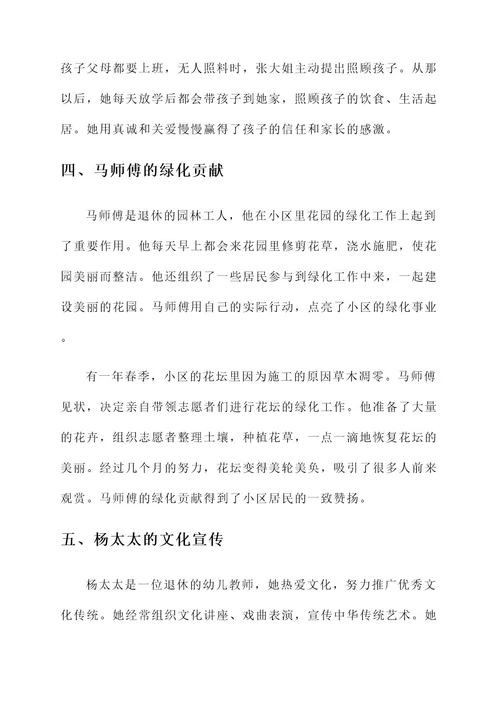 孩子父母都要上班，无人照料时，张大姐主动提出照顾孩子。从那以后，她每天放学后都会带孩子到她家，照顾孩子的饮食、生活起居。她用真诚和关爱慢慢赢得了孩子的信任和家长的感激。

四、马师傅的绿化贡献

马师傅是退休的园林工人，他在小区里花园的绿化工作上起到了重要作用。他每天早上都会来花园里修剪花草，浇水施肥，使花园美丽而整洁。他还组织了一些居民参与到绿化工作中来，一起建设美丽的花园。马师傅用自己的实际行动，点亮了小区的绿化事业。

有一年春季，小区的花坛里因为施工的原因草木凋零。马师傅见状，决定亲自带领志愿者们进行花坛的绿化工作。他准备了大量的花卉，组织志愿者整理土壤，种植花草，一点一滴地恢复花坛的美丽。经过几个月的努力，花坛变得美轮美奂，吸引了很多人前来观赏。马师傅的绿化贡献得到了小区居民的一致赞扬。

五、杨太太的文化宣传

杨太太是一位退休的幼儿教师，她热爱文化，努力推广优秀文化传统。她经常组织文化讲座、戏曲表演，宣传中华传统艺术。她